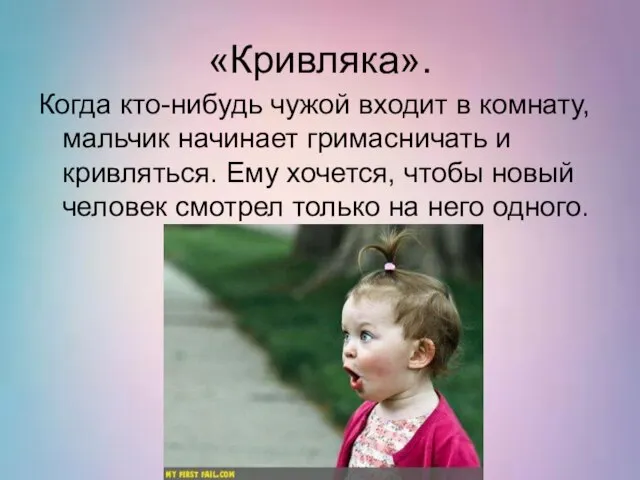 «Кривляка».

Когда кто-нибудь чужой входит в комнату, мальчик начинает гримасничать и кривляться. Ему хочется, чтобы новый человек смотрел только на него одного.

MY FIRST FAIL.COM